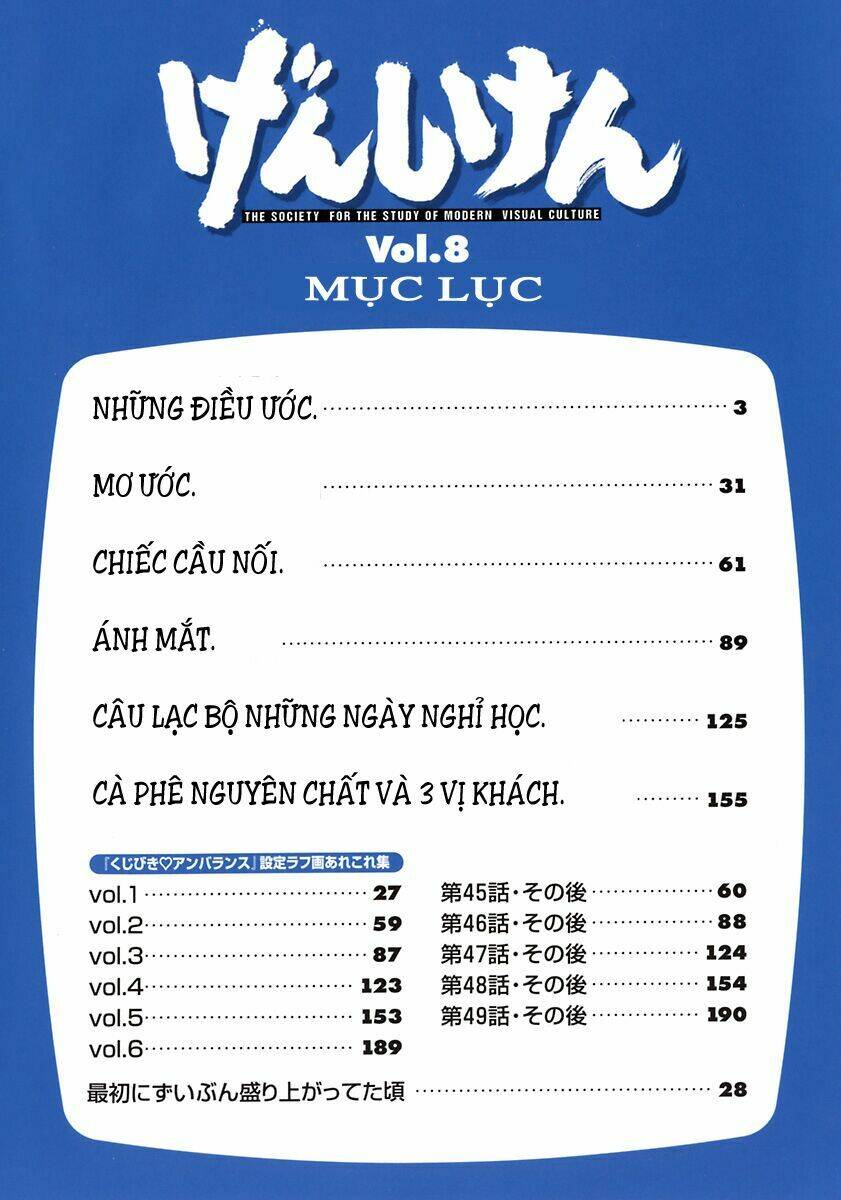 げんしけん
THE SOCIETY FOR THE STUDY OF MODERN VISUAL CULTURE
Vol.8
MỤC LỤC

NHỮNG ĐIỀU ƯỚC. 3

MƠ ƯỚC. 31

CHIẾC CẦU NỐI. 61

ÁNH MẮT. 89

CÂU LẠC BỘ NHỮNG NGÀY NGHỈ HỌC. 125

CÀ PHÊ NGUYÊN CHẤT VÀ 3 VỊ KHÁCH. 155

『くじびき♡アンバランス』設定ラフ画あれこれ集

vol.1 27
vol.2 59
vol.3 87
vol.4 123
vol.5 153
vol.6 189

第45話・その後 60
第46話・その後 88
第47話・その後 124
第48話・その後 154
第49話・その後 190

最初にずいぶん盛り上がってた頃 28